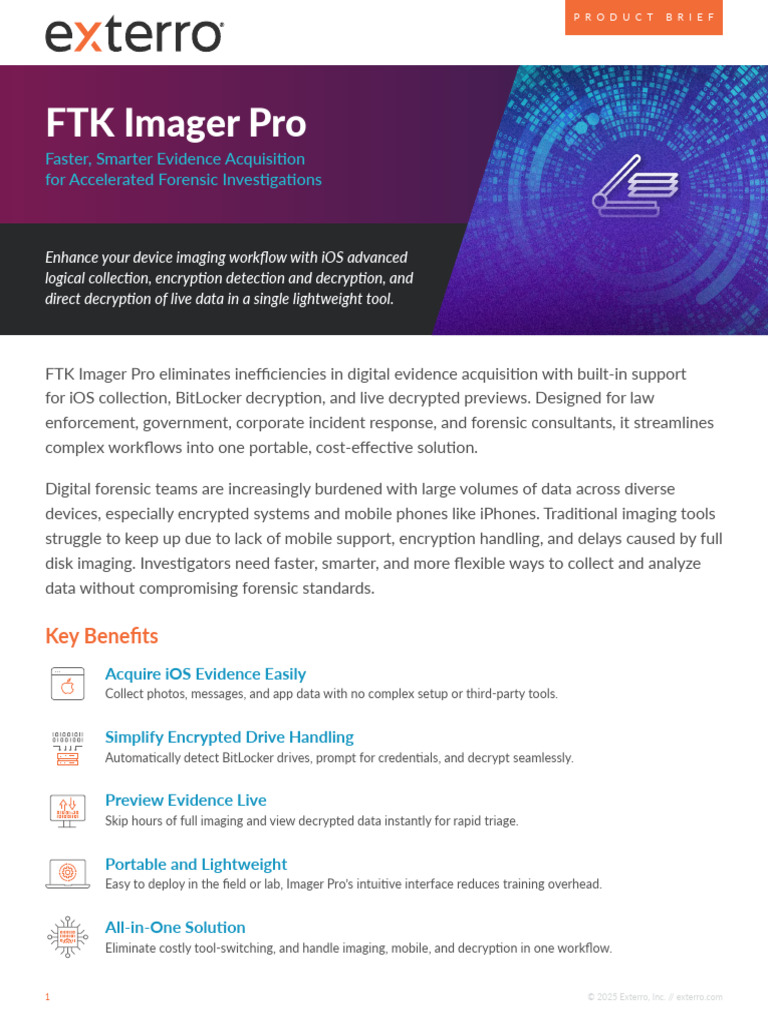 exterro

PRODUCT BRIEF

FTK Imager Pro

Faster, Smarter Evidence Acquisition for Accelerated Forensic Investigations

Enhance your device imaging workflow with iOS advanced logical collection, encryption detection and decryption, and direct decryption of live data in a single lightweight tool.

FTK Imager Pro eliminates inefficiencies in digital evidence acquisition with built-in support for iOS collection, BitLocker decryption, and live decrypted previews. Designed for law enforcement, government, corporate incident response, and forensic consultants, it streamlines complex workflows into one portable, cost-effective solution.

Digital forensic teams are increasingly burdened with large volumes of data across diverse devices, especially encrypted systems and mobile phones like iPhones. Traditional imaging tools struggle to keep up due to lack of mobile support, encryption handling, and delays caused by full disk imaging. Investigators need faster, smarter, and more flexible ways to collect and analyze data without compromising forensic standards.

Key Benefits

Acquire iOS Evidence Easily
Collect photos, messages, and app data with no complex setup or third-party tools.

Simplify Encrypted Drive Handling
Automatically detect BitLocker drives, prompt for credentials, and decrypt seamlessly.

Preview Evidence Live
Skip hours of full imaging and view decrypted data instantly for rapid triage.

Portable and Lightweight
Easy to deploy in the field or lab, Imager Pro's intuitive interface reduces training overhead.

All-in-One Solution
Eliminate costly tool-switching, and handle imaging, mobile, and decryption in one workflow.

1

© 2025 Exterro, Inc. // exterro.com